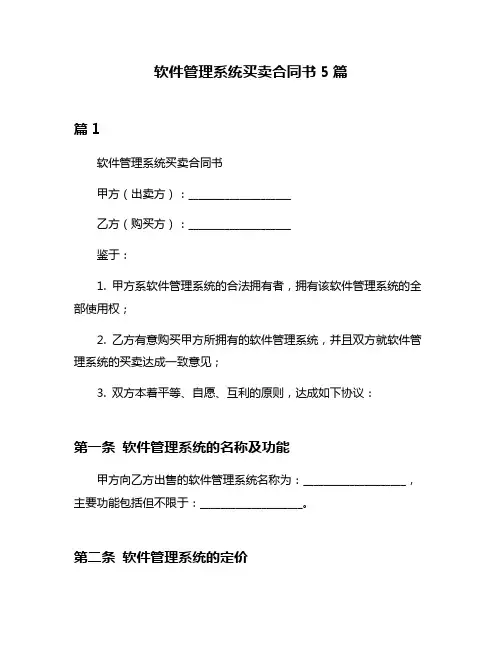 软件管理系统买卖合同书 5 篇

篇 1

软件管理系统买卖合同书

甲方（出卖方）：____________________

乙方（购买方）：____________________

鉴于：

1. 甲方系软件管理系统的合法拥有者，拥有该软件管理系统的全部使用权；

2. 乙方有意购买甲方所拥有的软件管理系统，并且双方就软件管理系统的买卖达成一致意见；

3. 双方本着平等、自愿、互利的原则，达成如下协议：

第一条 软件管理系统的名称及功能

甲方向乙方出售的软件管理系统名称为：____________________，主要功能包括但不限于：____________________。

第二条 软件管理系统的定价